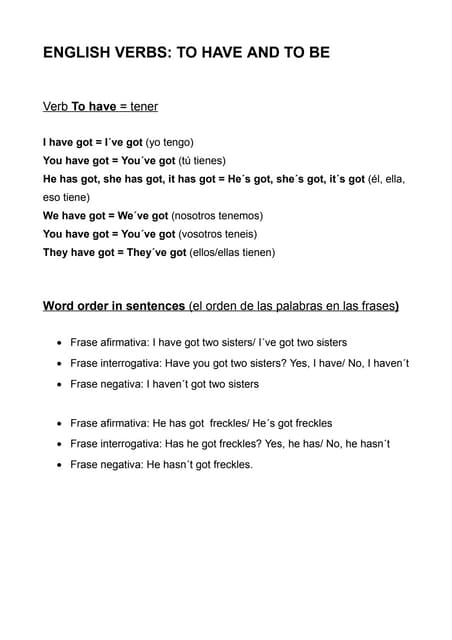 ENGLISH VERBS: TO HAVE AND TO BE

Verb To have = tener

I have got = I´ve got (yo tengo)
You have got = You´ve got (tú tienes)
He has got, she has got, it has got = He´s got, she´s got, it´s got (él, ella, eso tiene)
We have got = We´ve got (nosotros tenemos)
You have got = You´ve got (vosotros teneis)
They have got = They´ve got (ellos/ellas tienen)

Word order in sentences (el orden de las palabras en las frases)

- Frase afirmativa: I have got two sisters/ I´ve got two sisters
- Frase interrogativa: Have you got two sisters? Yes, I have/ No, I haven´t
- Frase negativa: I haven´t got two sisters

- Frase afirmativa: He has got freckles/ He´s got freckles
- Frase interrogativa: Has he got freckles? Yes, he has/ No, he hasn´t
- Frase negativa: He hasn´t got freckles.